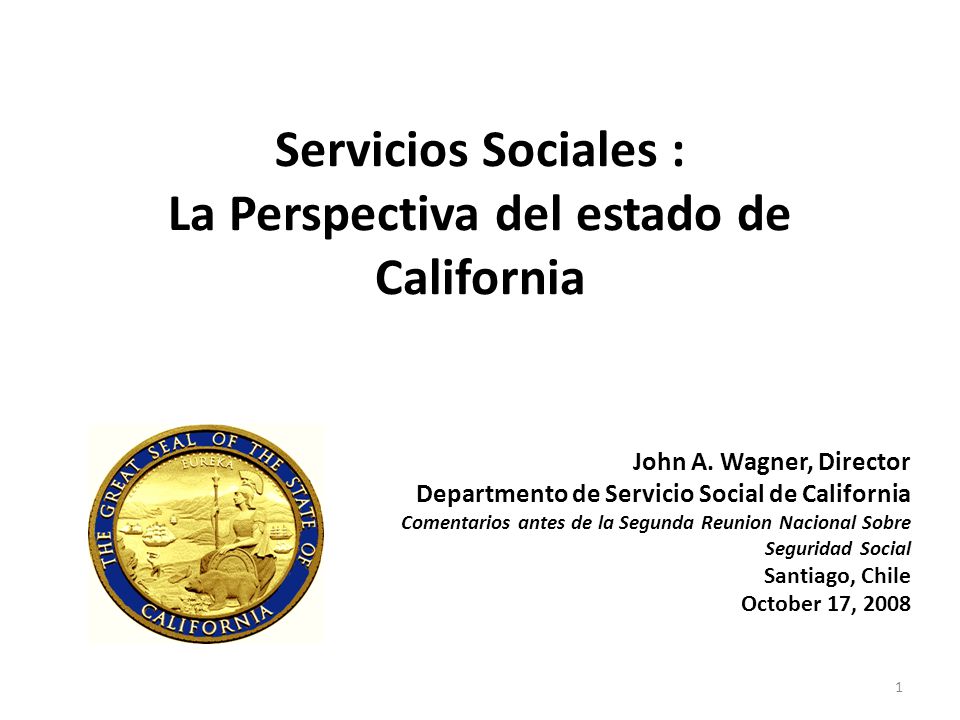 Servicios Sociales :
La Perspectiva del estado de California

THE GREAT SEAL OF THE STATE OF CALIFORNIA
EUREKA

John A. Wagner, Director
Departmento de Servicio Social de California
Comentarios antes de la Segunda Reunion Nacional Sobre Seguridad Social
Santiago, Chile
October 17, 2008

1